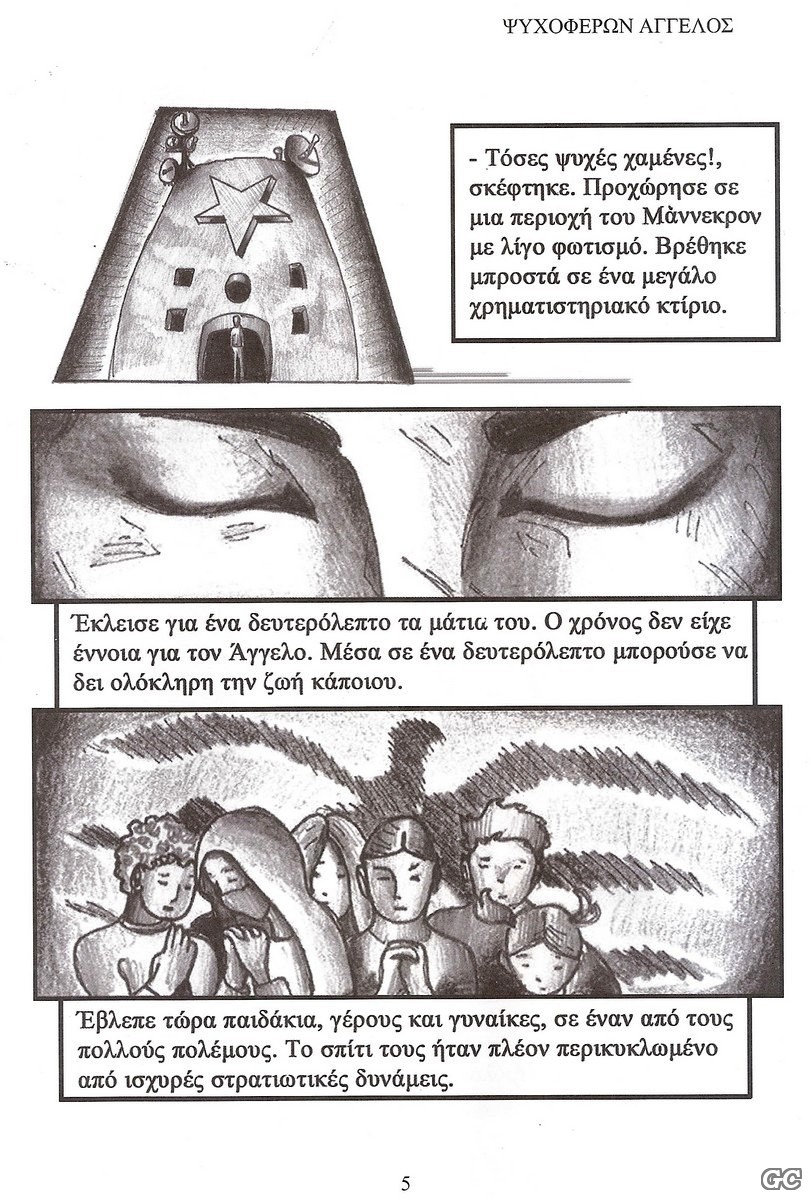 ΨΥΧΟΦΕΡΩΝ ΑΓΓΕΛΟΣ

- Τόσες ψυχές χαμένες!, σκέφτηκε. Προχώρησε σε μια περιοχή του Μὰννεκρον με λίγο φωτισμό. Βρέθηκε μπροστά σε ένα μεγάλο χρηματιστηριακό κτίριο.

Έκλεισε για ένα δευτερόλεπτο τα μάτια του. Ο χρόνος δεν είχε έννοια για τον Άγγελο. Μέσα σε ένα δευτερόλεπτο μπορούσε να δει ολόκληρη την ζωή κάποιου.

Έβλεπε τώρα παιδάκια, γέρους και γυναίκες, σε έναν από τους πολλούς πολέμους. Το σπίτι τους ήταν πλέον περικυκλωμένο από ισχυρές στρατιωτικές δυνάμεις.

5

GC